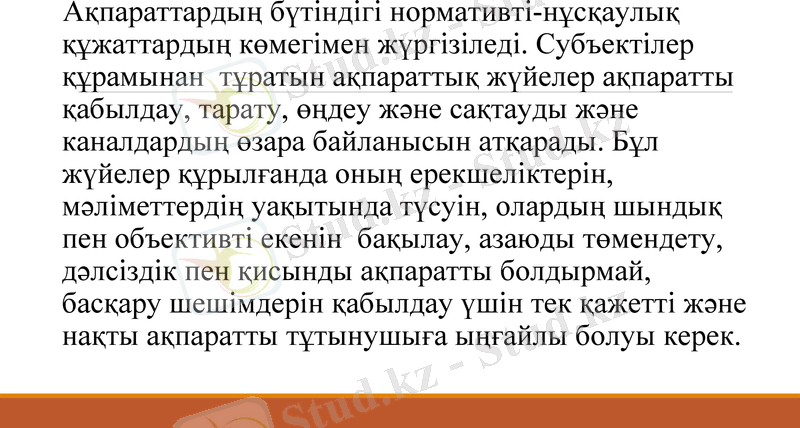 Ақпараттардың бүтіндігі нормативті-нұсқаулық құжаттардың көмегімен жүргізіледі. Субъектілер құрамынан тұратын ақпараттық жүйелер ақпаратты қабылдау, тарату, өңдеу және сақтауды және каналдардың өзара байланысын атқарады. Бұл жүйелер құрылғанда оның ерекшеліктерін, мәліметтердің уақытында түсуін, олардың шындық пен объективті екенін бақылау, азаюды төмендету, дәлсіздік пен қисынды ақпаратты болдырмай, басқару шешімдерін қабылдау үшін тек қажетті және нақты ақпаратты тұтынушыға ыңғайлы болуы керек.

Stud.kz - Stud.kz